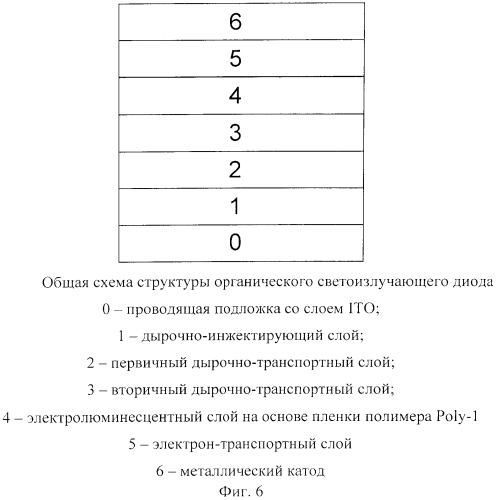 6
5
4
3
2
1
0

Общая схема структуры органического светоизлучающего диода

0 – проводящая подложка со слоем ITO;

1 – дырочно-инжектирующий слой;

2 – первичный дырочно-транспортный слой;

3 – вторичный дырочно-транспортный слой;

4 – электролюминесцентный слой на основе пленки полимера Poly-1

5 – электрон-транспортный слой

6 – металлический катод

Фиг. 6